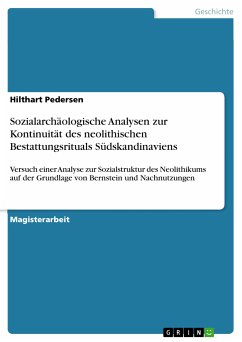 Geschichte

Hilthart Pedersen

Sozialarchäologische Analysen zur Kontinuität des neolithischen Bestattungsrituals Südskandinaviens

Versuch einer Analyse zur Sozialstruktur des Neolithikums auf der Grundlage von Bernstein und Nachnutzungen

Magisterarbeit

GRIN